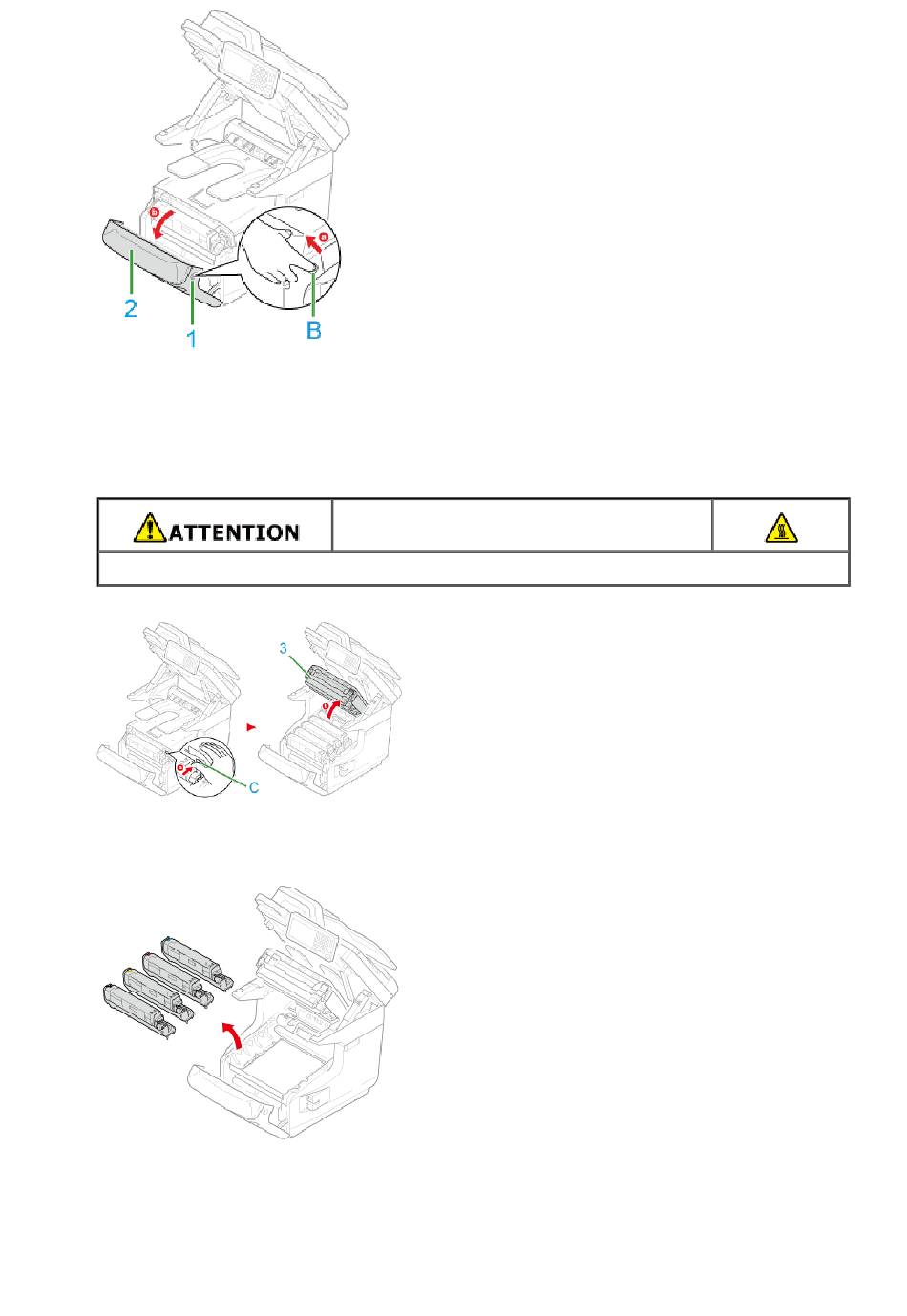 2
1
B

ATTENTION

3
C